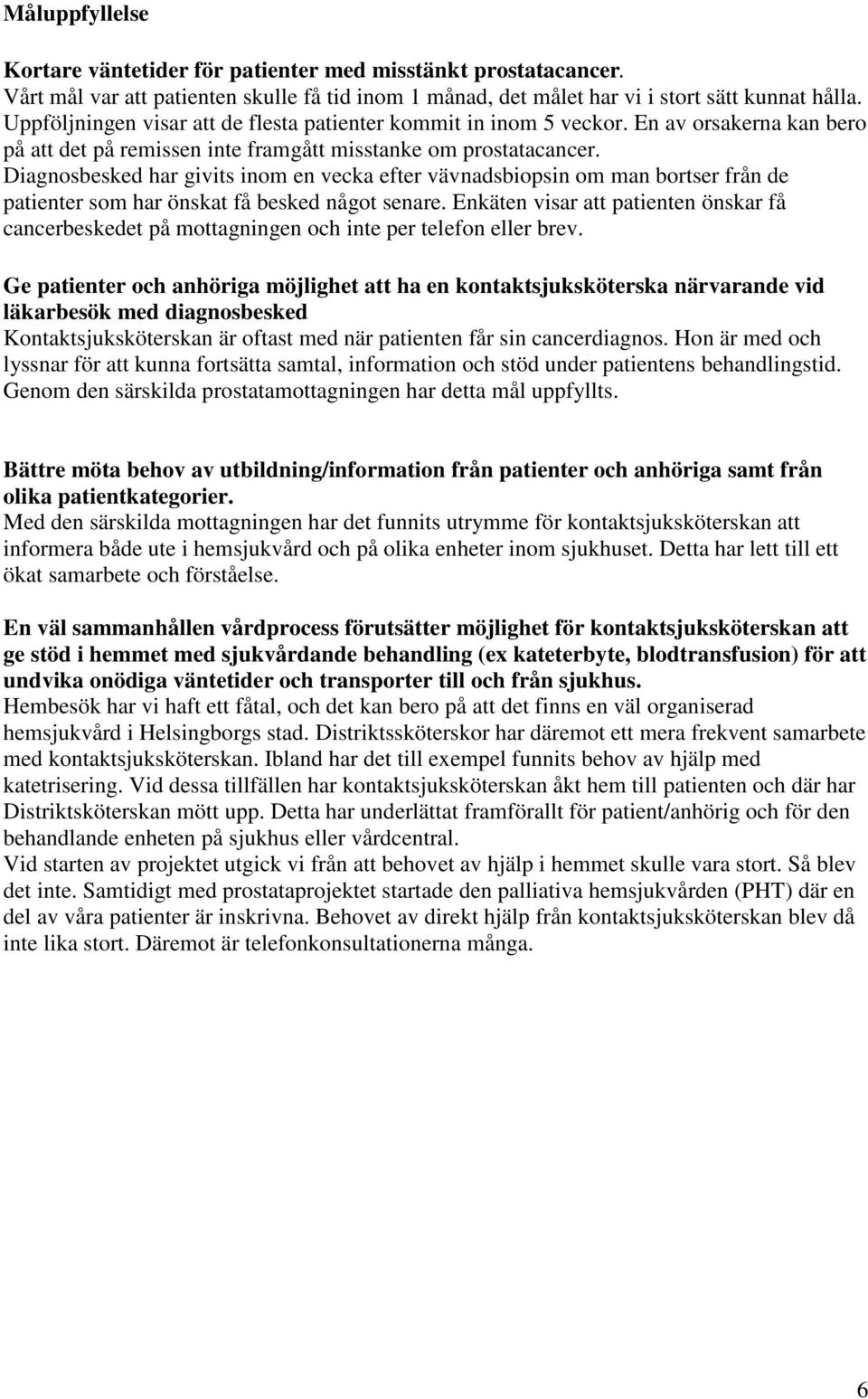 Måluppfyllelse

Kortare väntetider för patienter med misstänkt prostatacancer.
Vårt mål var att patienten skulle få tid inom 1 månad, det målet har vi i stort sätt kunnat hålla. Uppföljningen visar att de flesta patienter kommit in inom 5 veckor. En av orsakerna kan bero på att det på remissen inte framgått misstanke om prostatacancer. Diagnosbesked har givits inom en vecka efter vävnadsbiopsin om man bortser från de patienter som har önskat få besked något senare. Enkäten visar att patienten önskar få cancerbeskedet på mottagningen och inte per telefon eller brev.

Ge patienter och anhöriga möjlighet att ha en kontaktsjuksköterska närvarande vid läkarbesök med diagnosbesked
Kontaktsjuksköterskan är oftast med när patienten får sin cancerdiagnos. Hon är med och lyssnar för att kunna fortsätta samtal, information och stöd under patientens behandlingstid. Genom den särskilda prostatamottagningen har detta mål uppfyllts.

Bättre möta behov av utbildning/information från patienter och anhöriga samt från olika patientkategorier.
Med den särskilda mottagningen har det funnits utrymme för kontaktsjuksköterskan att informera både ute i hemsjukvård och på olika enheter inom sjukhuset. Detta har lett till ett ökat samarbete och förståelse.

En väl sammanhållen vårdprocess förutsätter möjlighet för kontaktsjuksköterskan att ge stöd i hemmet med sjukvårdande behandling (ex kateterbyte, blodtransfusion) för att undvika onödiga väntetider och transporter till och från sjukhus.
Hembesök har vi haft ett fåtal, och det kan bero på att det finns en väl organiserad hemsjukvård i Helsingborgs stad. Distriktssköterskor har däremot ett mera frekvent samarbete med kontaktsjuksköterskan. Ibland har det till exempel funnits behov av hjälp med katetrisering. Vid dessa tillfällen har kontaktsjuksköterskan åkt hem till patienten och där har Distriktsköterskan mött upp. Detta har underlättat framförallt för patient/anhörig och för den behandlande enheten på sjukhus eller vårdcentral.
Vid starten av projektet utgick vi från att behovet av hjälp i hemmet skulle vara stort. Så blev det inte. Samtidigt med prostataprojektet startade den palliativa hemsjukvården (PHT) där en del av våra patienter är inskrivna. Behovet av direkt hjälp från kontaktsjuksköterskan blev då inte lika stort. Däremot är telefonkonsultationerna många.

6